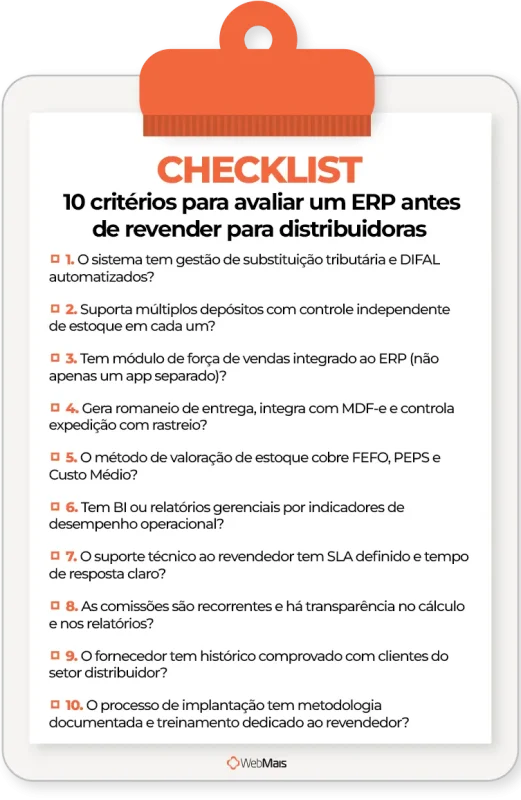 CHECKLIST
10 critérios para avaliar um ERP antes de revender para distribuidoras

1. O sistema tem gestão de substituição tributária e DIFAL automatizados?

2. Suporta múltiplos depósitos com controle independente de estoque em cada um?

3. Tem módulo de força de vendas integrado ao ERP (não apenas um app separado)?

4. Gera romaneio de entrega, integra com MDF-e e controla expedição com rastreio?

5. O método de valoração de estoque cobre FEFO, PEPS e Custo Médio?

6. Tem BI ou relatórios gerenciais por indicadores de desempenho operacional?

7. O suporte técnico ao revendedor tem SLA definido e tempo de resposta claro?

8. As comissões são recorrentes e há transparência no cálculo e nos relatórios?

9. O fornecedor tem histórico comprovado com clientes do setor distribuidor?

10. O processo de implantação tem metodologia documentada e treinamento dedicado ao revendedor?

WebMais